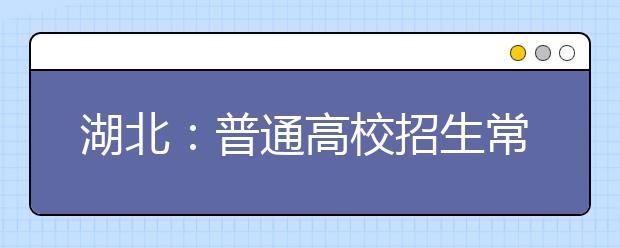 湖北：普通高校招生常